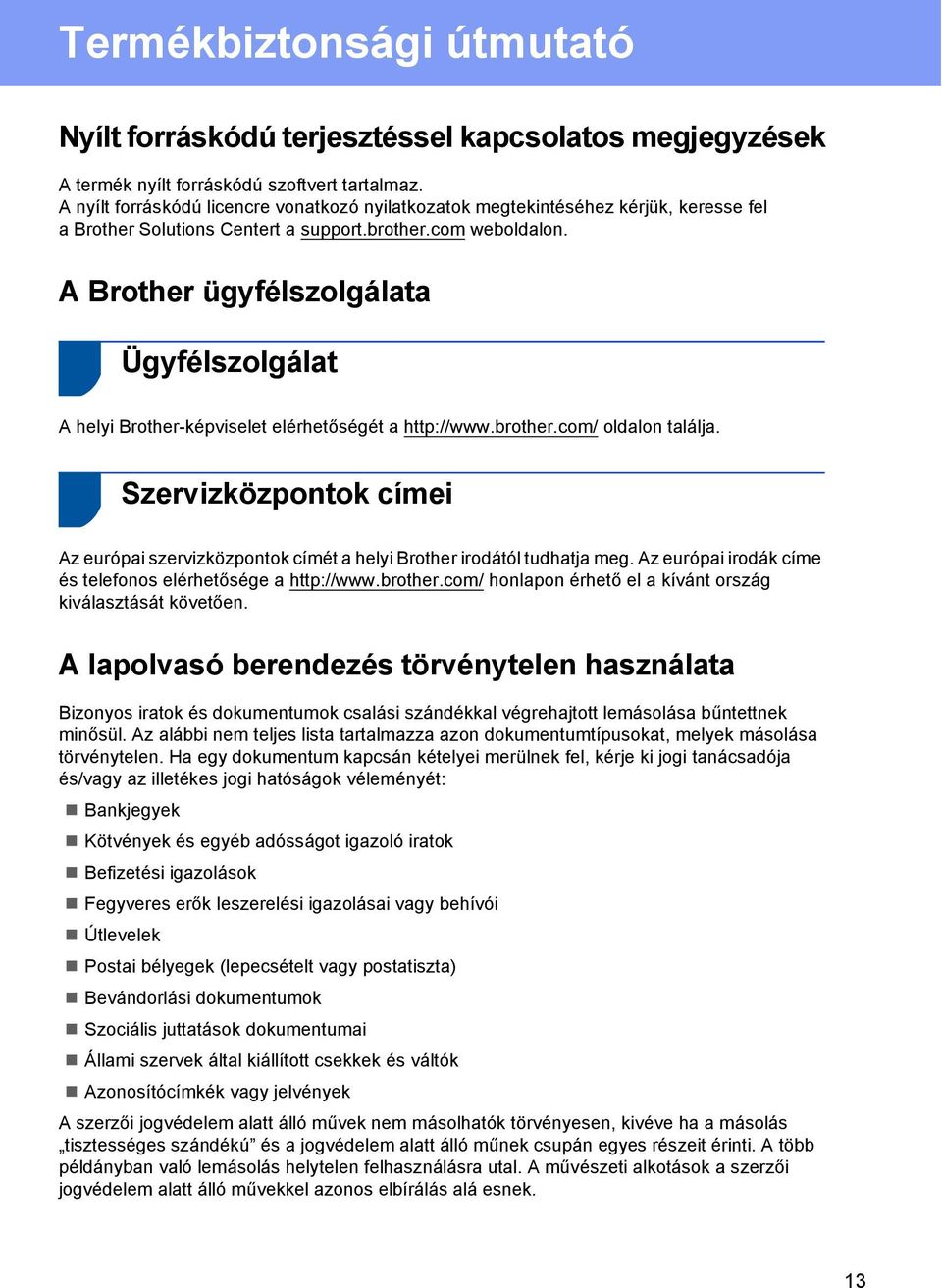 Termékbiztonsági útmutató

Nyílt forráskódú terjesztéssel kapcsolatos megjegyzések

A termék nyílt forráskódú szoftvert tartalmaz.
A nyílt forráskódú licencre vonatkozó nyilatkozatok megtekintéséhez kérjük, keresse fel a Brother Solutions Centert a support.brother.com weboldalon.

A Brother ügyfélszolgálata

Ügyfélszolgálat

A helyi Brother-képviselet elérhetőségét a http://www.brother.com/ oldalon találja.

Szervizközpontok címei

Az európai szervizközpontok címét a helyi Brother irodától tudhatja meg. Az európai irodák címe és telefonos elérhetősége a http://www.brother.com/ honlapon érhető el a kívánt ország kiválasztását követően.

A lapolvasó berendezés törvénytelen használata

Bizonyos iratok és dokumentumok csalási szándékkal végrehajtott lemásolása bűntettnek minősül. Az alábbi nem teljes lista tartalmazza azon dokumentumtípusokat, melyek másolása törvénytelen. Ha egy dokumentum kapcsán kételyei merülnek fel, kérje ki jogi tanácsadója és/vagy az illetékes jogi hatóságok véleményét:

Bankjegyek
Kötvények és egyéb adósságot igazoló iratok
Befizetési igazolások
Fegyveres erők leszerelési igazolásai vagy behívói
Útlevelek
Postai bélyegek (lepecsételt vagy postatiszta)
Bevándorlási dokumentumok
Szociális juttatások dokumentumai
Állami szervek által kiállított csekkek és váltók
Azonosítócímkék vagy jelvények

A szerzői jogvédelem alatt álló művek nem másolhatók törvényesen, kivéve ha a másolás „tisztességes szándékú” és a jogvédelem alatt álló műnek csupán egyes részeit érinti. A több példányban való lemásolás helytelen felhasználásra utal. A művészeti alkotások a szerzői jogvédelem alatt álló művekkel azonos elbírálás alá esnek.

13